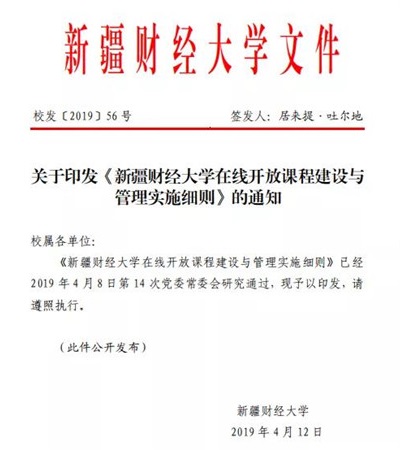 新疆财经大学文件

校发〔2019〕56号　　签发人：居来提·吐尔地

关于印发《新疆财经大学在线开放课程建设与管理实施细则》的通知

校属各单位：

《新疆财经大学在线开放课程建设与管理实施细则》已经2019年4月8日第14次党委常委会研究通过，现予以印发，请遵照执行。

（此件公开发布）

新疆财经大学
2019年4月12日